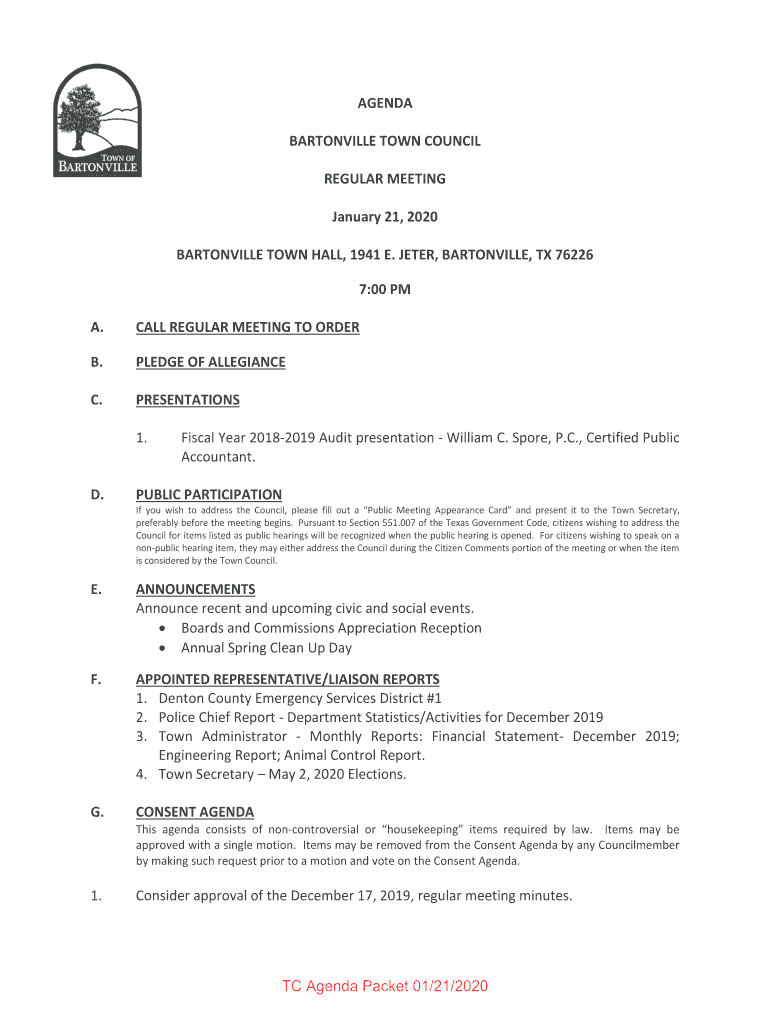 TOWN OF BARTONVILLE

AGENDA

BARTONVILLE TOWN COUNCIL

REGULAR MEETING

January 21, 2020

BARTONVILLE TOWN HALL, 1941 E. JETER, BARTONVILLE, TX 76226

7:00 PM

A. CALL REGULAR MEETING TO ORDER

B. PLEDGE OF ALLEGIANCE

C. PRESENTATIONS

1. Fiscal Year 2018-2019 Audit presentation - William C. Spore, P.C., Certified Public Accountant.

D. PUBLIC PARTICIPATION

If you wish to address the Council, please fill out a "Public Meeting Appearance Card" and present it to the Town Secretary, preferably before the meeting begins. Pursuant to Section 551.007 of the Texas Government Code, citizens wishing to address the Council for items listed as public hearings will be recognized when the public hearing is opened. For citizens wishing to speak on a non-public hearing item, they may either address the Council during the Citizen Comments portion of the meeting or when the item is considered by the Town Council.

E. ANNOUNCEMENTS

Announce recent and upcoming civic and social events.

• Boards and Commissions Appreciation Reception
• Annual Spring Clean Up Day

F. APPOINTED REPRESENTATIVE/LIAISON REPORTS

1. Denton County Emergency Services District #1
2. Police Chief Report - Department Statistics/Activities for December 2019
3. Town Administrator - Monthly Reports: Financial Statement- December 2019; Engineering Report; Animal Control Report.
4. Town Secretary – May 2, 2020 Elections.

G. CONSENT AGENDA

This agenda consists of non-controversial or "housekeeping" items required by law. Items may be approved with a single motion. Items may be removed from the Consent Agenda by any Councilmember by making such request prior to a motion and vote on the Consent Agenda.

1. Consider approval of the December 17, 2019, regular meeting minutes.

TC Agenda Packet 01/21/2020